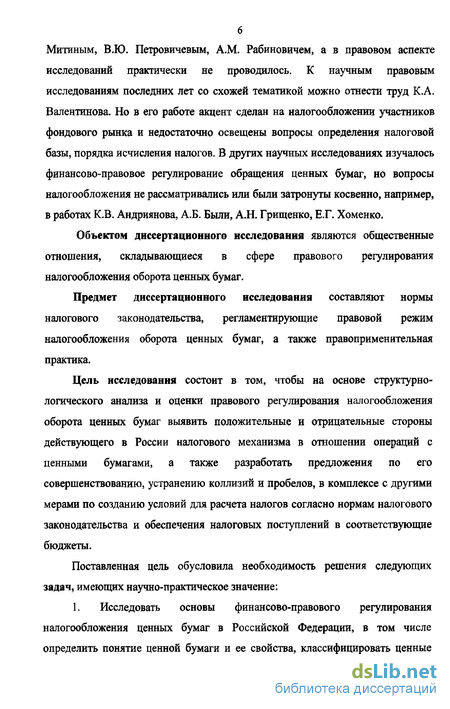 6

Митиным, В.Ю. Петровичевым, А.М. Рабиновичем, а в правовом аспекте исследований практически не проводилось. К научным правовым исследованиям последних лет со схожей тематикой можно отнести труд К.А. Валентинова. Но в его работе акцент сделан на налогообложении участников фондового рынка и недостаточно освещены вопросы определения налоговой базы, порядка исчисления налогов. В других научных исследованиях изучалось финансово-правовое регулирование обращения ценных бумаг, но вопросы налогообложения не рассматривались или были затронуты косвенно, например, в работах К.В. Андриянова, А.Б. Были, А.Н. Грищенко, Е.Г. Хоменко.

Объектом диссертационного исследования являются общественные отношения, складывающиеся в сфере правового регулирования налогообложения оборота ценных бумаг.

Предмет диссертационного исследования составляют нормы налогового законодательства, регламентирующие правовой режим налогообложения оборота ценных бумаг, а также правоприменительная практика.

Цель исследования состоит в том, чтобы на основе структурно-логического анализа и оценки правового регулирования налогообложения оборота ценных бумаг выявить положительные и отрицательные стороны действующего в России налогового механизма в отношении операций с ценными бумагами, а также разработать предложения по его совершенствованию, устранению коллизий и пробелов, в комплексе с другими мерами по созданию условий для расчета налогов согласно нормам налогового законодательства и обеспечения налоговых поступлений в соответствующие бюджеты.

Поставленная цель обусловила необходимость решения следующих задач, имеющих научно-практическое значение:

1. Исследовать основы финансово-правового регулирования налогообложения ценных бумаг в Российской Федерации, в том числе определить понятие ценной бумаги и ее свойства, классифицировать ценные

dsLib.net
библиотека диссертаций